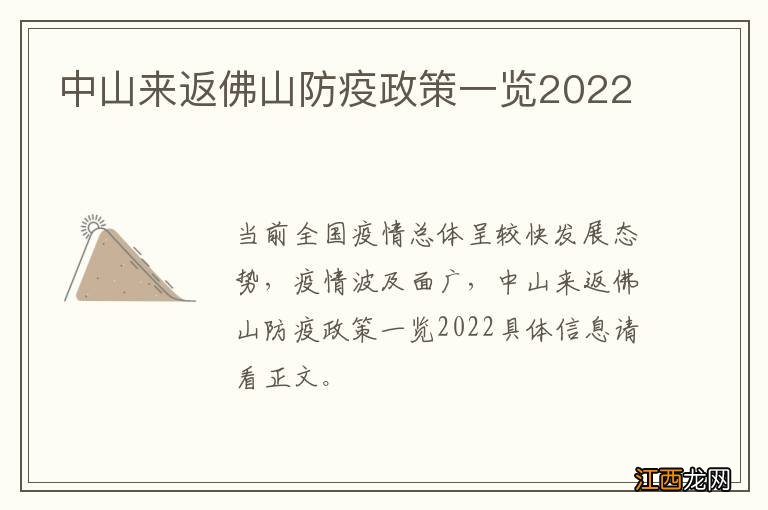 中山来返佛山防疫政策一览2022

当前全国疫情总体呈较快发展态势，疫情波及面广，中山来返佛山防疫政策一览2022具体信息请看正文。

江西龙网